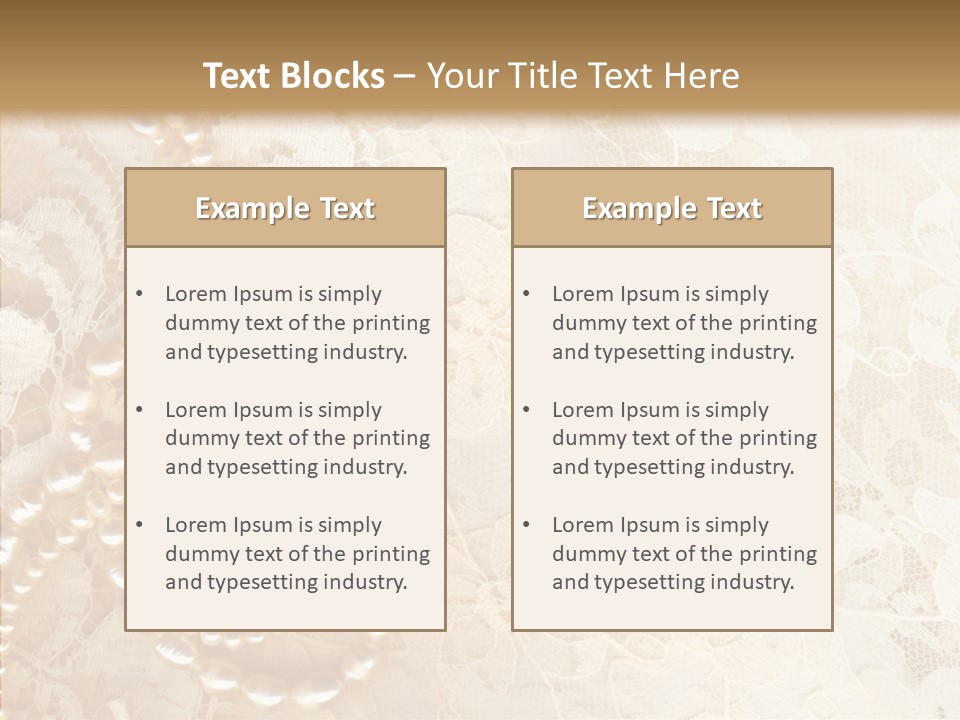 Text Blocks – Your Title Text Here

Example Text

• Lorem Ipsum is simply dummy text of the printing and typesetting industry.
• Lorem Ipsum is simply dummy text of the printing and typesetting industry.
• Lorem Ipsum is simply dummy text of the printing and typesetting industry.

Example Text

• Lorem Ipsum is simply dummy text of the printing and typesetting industry.
• Lorem Ipsum is simply dummy text of the printing and typesetting industry.
• Lorem Ipsum is simply dummy text of the printing and typesetting industry.